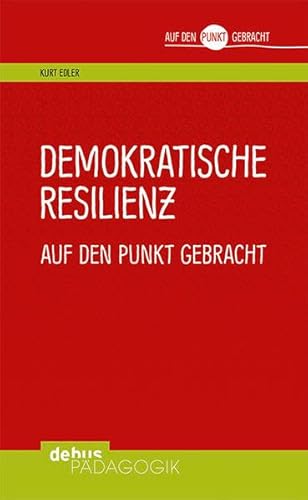 AUF DEN PUNKT GEBRACHT

KURT EDLER

DEMOKRATISCHE RESILIENZ

AUF DEN PUNKT GEBRACHT

debus
PÄDAGOGIK